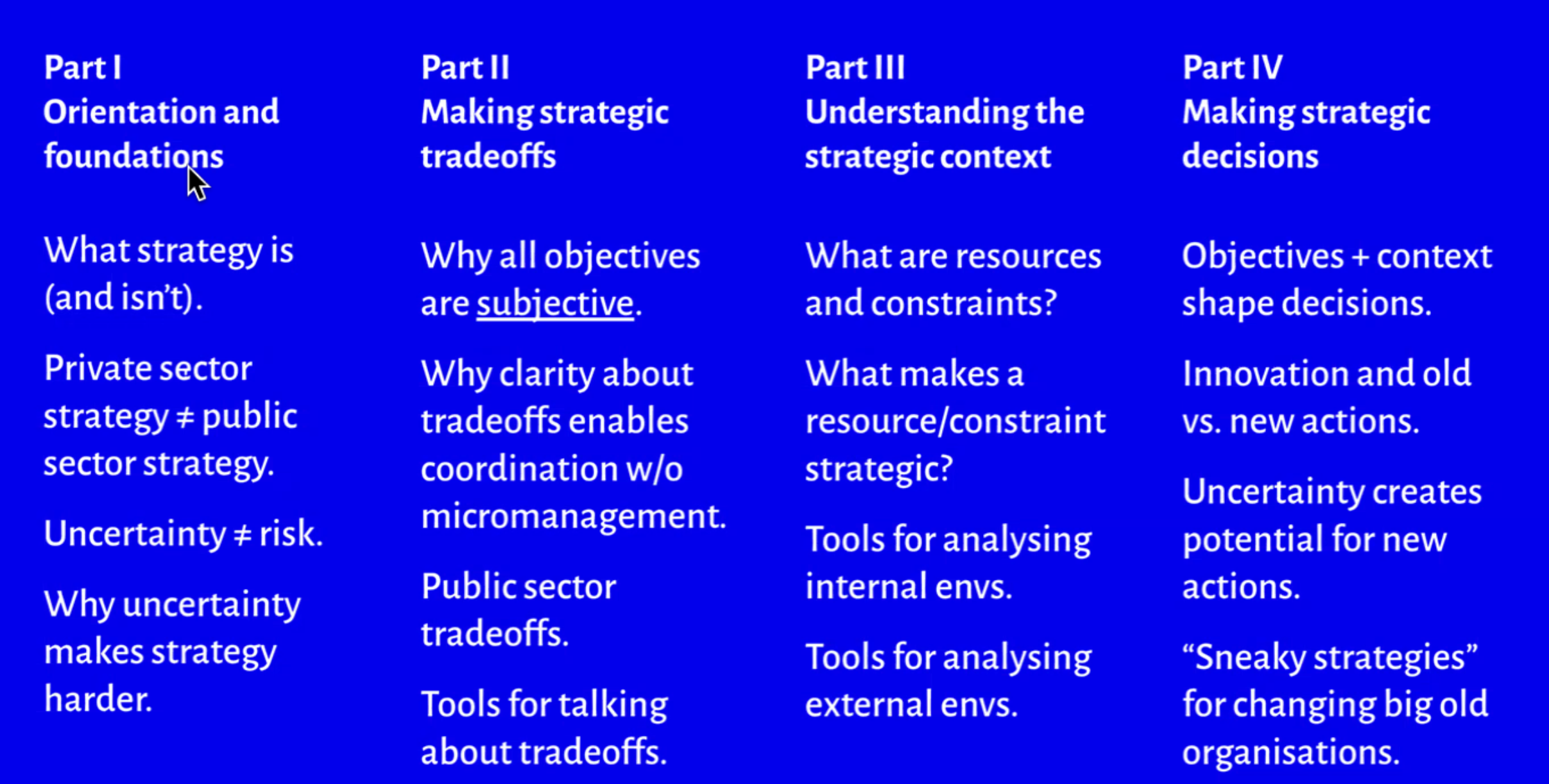 Part I
Orientation and foundations

What strategy is (and isn't).

Private sector strategy ≠ public sector strategy.

Uncertainty ≠ risk.

Why uncertainty makes strategy harder.

Part II
Making strategic tradeoffs

Why all objectives are subjective.

Why clarity about tradeoffs enables coordination w/o micromanagement.

Public sector tradeoffs.

Tools for talking about tradeoffs.

Part III
Understanding the strategic context

What are resources and constraints?

What makes a resource/constraint strategic?

Tools for analysing internal envs.

Tools for analysing external envs.

Part IV
Making strategic decisions

Objectives + context shape decisions.

Innovation and old vs. new actions.

Uncertainty creates potential for new actions.

"Sneaky strategies" for changing big old organisations.